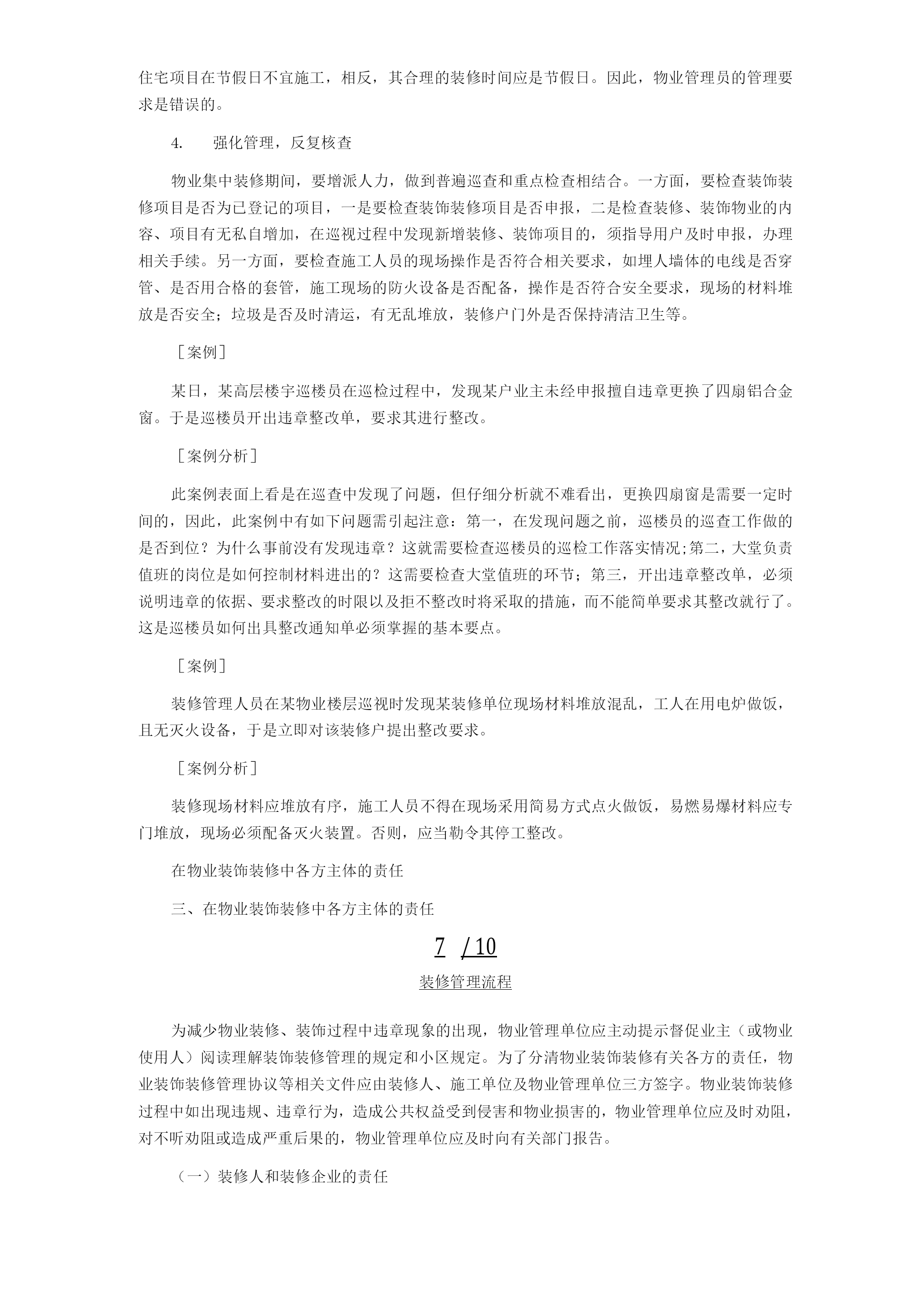 住宅项目在节假日不宜施工，相反，其合理的装修时间应是节假日。因此，物业管理员的管理要求是错误的。

4.　　强化管理，反复核查

物业集中装修期间，要增派人力，做到普遍巡查和重点检查相结合。一方面，要检查装饰装修项目是否为已登记的项目，一是要检查装饰装修项目是否申报，二是检查装修、装饰物业的内容、项目有无私自增加，在巡视过程中发现新增装修、装饰项目的，须指导用户及时申报，办理相关手续。另一方面，要检查施工人员的现场操作是否符合相关要求，如埋人墙体的电线是否穿管、是否用合格的套管，施工现场的防火设备是否配备，操作是否符合安全要求，现场的材料堆放是否安全；垃圾是否及时清运，有无乱堆放，装修户门外是否保持清洁卫生等。

［案例］

某日，某高层楼宇巡楼员在巡检过程中，发现某户业主未经申报擅自违章更换了四扇铝合金窗。于是巡楼员开出违章整改单，要求其进行整改。

［案例分析］

此案例表面上看是在巡查中发现了问题，但仔细分析就不难看出，更换四扇窗是需要一定时间的，因此，此案例中有如下问题需引起注意：第一，在发现问题之前，巡楼员的巡查工作做的是否到位？为什么事前没有发现违章？这就需要检查巡楼员的巡检工作落实情况;第二，大堂负责值班的岗位是如何控制材料进出的？这需要检查大堂值班的环节；第三，开出违章整改单，必须说明违章的依据、要求整改的时限以及拒不整改时将采取的措施，而不能简单要求其整改就行了。这是巡楼员如何出具整改通知单必须掌握的基本要点。

［案例］

装修管理人员在某物业楼层巡视时发现某装修单位现场材料堆放混乱，工人在用电炉做饭，且无灭火设备，于是立即对该装修户提出整改要求。

［案例分析］

装修现场材料应堆放有序，施工人员不得在现场采用简易方式点火做饭，易燃易爆材料应专门堆放，现场必须配备灭火装置。否则，应当勒令其停工整改。

在物业装饰装修中各方主体的责任

三、在物业装饰装修中各方主体的责任

7 / 10

装修管理流程

为减少物业装修、装饰过程中违章现象的出现，物业管理单位应主动提示督促业主（或物业使用人）阅读理解装饰装修管理的规定和小区规定。为了分清物业装饰装修有关各方的责任，物业装饰装修管理协议等相关文件应由装修人、施工单位及物业管理单位三方签字。物业装饰装修过程中如出现违规、违章行为，造成公共权益受到侵害和物业损害的，物业管理单位应及时劝阻，对不听劝阻或造成严重后果的，物业管理单位应及时向有关部门报告。

（一）装修人和装修企业的责任